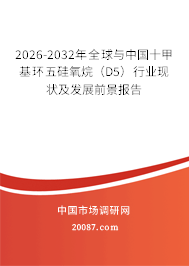 2026-2032年全球与中国十甲基环五硅氧烷（D5）行业现状及发展前景报告

中国市场调研网

20087.com